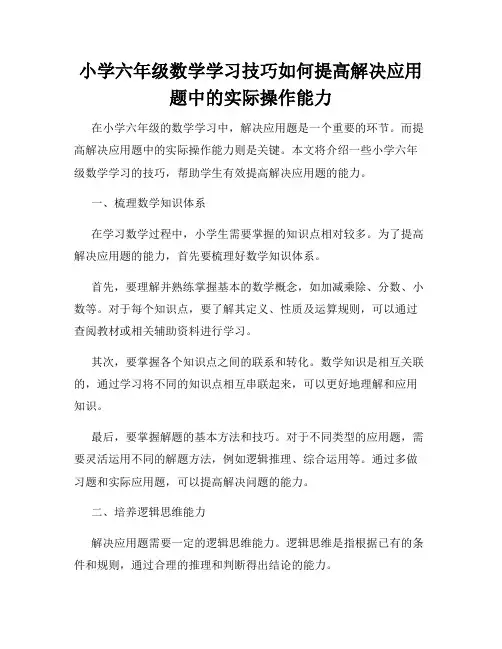 小学六年级数学学习技巧如何提高解决应用题中的实际操作能力

在小学六年级的数学学习中，解决应用题是一个重要的环节。而提高解决应用题中的实际操作能力则是关键。本文将介绍一些小学六年级数学学习的技巧，帮助学生有效提高解决应用题的能力。

一、梳理数学知识体系

在学习数学过程中，小学生需要掌握的知识点相对较多。为了提高解决应用题的能力，首先要梳理好数学知识体系。

首先，要理解并熟练掌握基本的数学概念，如加减乘除、分数、小数等。对于每个知识点，要了解其定义、性质及运算规则，可以通过查阅教材或相关辅助资料进行学习。

其次，要掌握各个知识点之间的联系和转化。数学知识是相互关联的，通过学习将不同的知识点相互串联起来，可以更好地理解和应用知识。

最后，要掌握解题的基本方法和技巧。对于不同类型的应用题，需要灵活运用不同的解题方法，例如逻辑推理、综合运用等。通过多做习题和实际应用题，可以提高解决问题的能力。

二、培养逻辑思维能力

解决应用题需要一定的逻辑思维能力。逻辑思维是指根据已有的条件和规则，通过合理的推理和判断得出结论的能力。